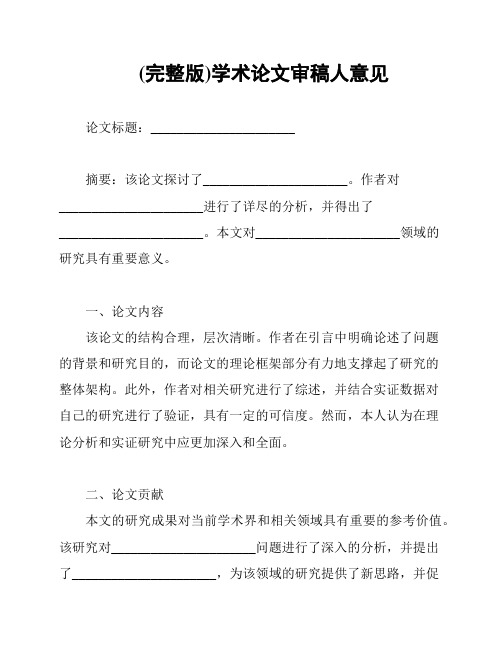 (完整版)学术论文审稿人意见

论文标题：______________________

摘要：该论文探讨了______________________。作者对______________________进行了详尽的分析，并得出了______________________。本文对______________________领域的研究具有重要意义。

一、论文内容

该论文的结构合理，层次清晰。作者在引言中明确论述了问题的背景和研究目的，而论文的理论框架部分有力地支撑起了研究的整体架构。此外，作者对相关研究进行了综述，并结合实证数据对自己的研究进行了验证，具有一定的可信度。然而，本人认为在理论分析和实证研究中应更加深入和全面。

二、论文贡献

本文的研究成果对当前学术界和相关领域具有重要的参考价值。该研究对______________________问题进行了深入的分析，并提出了______________________，为该领域的研究提供了新思路，并促